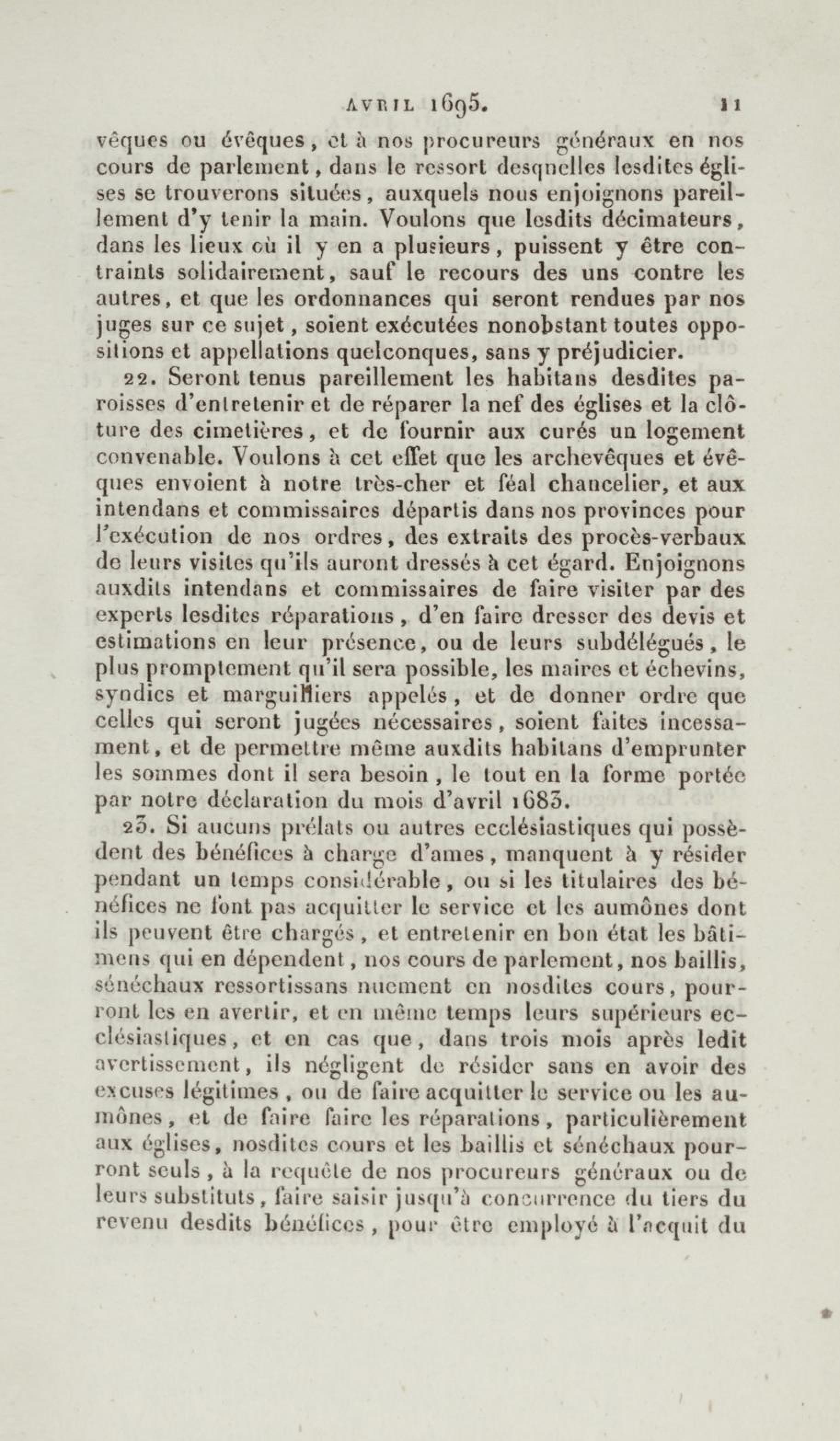 AVRIL 1695. 11

vêques ou évêques, et à nos procureurs généraux en nos cours de parlement, dans le ressort desquelles lesdites églises se trouverons situées, auxquels nous enjoignons pareillement d'y tenir la main. Voulons que lesdits décimateurs, dans les lieux où il y en a plusieurs, puissent y être contraints solidairement, sauf le recours des uns contre les autres, et que les ordonnances qui seront rendues par nos juges sur ce sujet, soient exécutées nonobstant toutes oppositions et appellations quelconques, sans y préjudicier.

22. Seront tenus pareillement les habitans desdites paroisses d'entretenir et de réparer la nef des églises et la clôture des cimetières, et de fournir aux curés un logement convenable. Voulons à cet effet que les archevêques et évêques envoient à notre très-cher et féal chancelier, et aux intendans et commissaires départis dans nos provinces pour l'exécution de nos ordres, des extraits des procès-verbaux de leurs visites qu'ils auront dressés à cet égard. Enjoignons auxdits intendans et commissaires de faire visiter par des experts lesdites réparations, d'en faire dresser des devis et estimations en leur présence, ou de leurs subdélégués, le plus promptement qu'il sera possible, les maires et échevins, syndics et marguilliers appelés, et de donner ordre que celles qui seront jugées nécessaires, soient faites incessament, et de permettre même auxdits habitans d'emprunter les sommes dont il sera besoin, le tout en la forme portée par notre déclaration du mois d'avril 1683.

23. Si aucuns prélats ou autres ecclésiastiques qui possèdent des bénéfices à charge d'ames, manquent à y résider pendant un temps considérable, ou si les titulaires des bénéfices ne font pas acquitter le service et les aumônes dont ils peuvent être chargés, et entretenir en bon état les bâtimens qui en dépendent, nos cours de parlement, nos baillis, sénéchaux ressortissans nuement en nosdites cours, pourront les en avertir, et en même temps leurs supérieurs ecclésiastiques, et en cas que, dans trois mois après ledit avertissement, ils négligent de résider sans en avoir des excuses légitimes, ou de faire acquitter le service ou les aumônes, et de faire faire les réparations, particulièrement aux églises, nosdites cours et les baillis et sénéchaux pourront seuls, à la requête de nos procureurs généraux ou de leurs substituts, faire saisir jusqu'à concurrence du tiers du revenu desdits bénéfices, pour être employé à l'acquit du